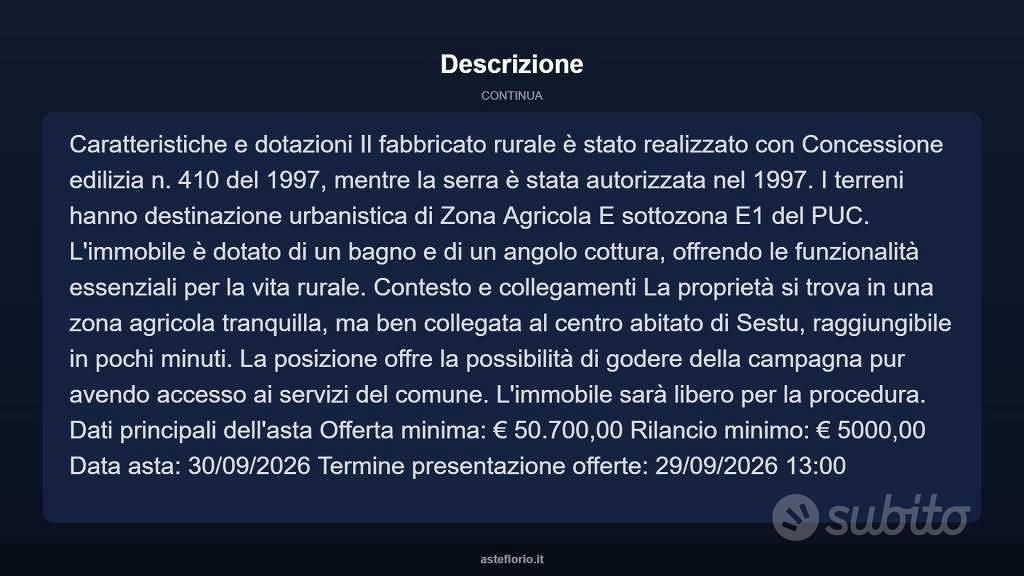 Descrizione

CONTINUA

Caratteristiche e dotazioni Il fabbricato rurale è stato realizzato con Concessione edilizia n. 410 del 1997, mentre la serra è stata autorizzata nel 1997. I terreni hanno destinazione urbanistica di Zona Agricola E sottozona E1 del PUC. L'immobile è dotato di un bagno e di un angolo cottura, offrendo le funzionalità essenziali per la vita rurale. Contesto e collegamenti La proprietà si trova in una zona agricola tranquilla, ma ben collegata al centro abitato di Sestu, raggiungibile in pochi minuti. La posizione offre la possibilità di godere della campagna pur avendo accesso ai servizi del comune. L'immobile sarà libero per la procedura. Dati principali dell'asta Offerta minima: € 50.700,00 Rilancio minimo: € 5000,00 Data asta: 30/09/2026 Termine presentazione offerte: 29/09/2026 13:00

subito

asteflorio.it